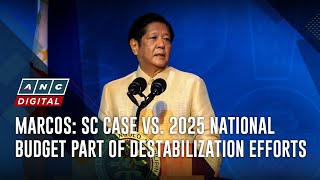 ANC DIGITAL

MARCOS: SC CASE VS. 2025 NATIONAL BUDGET PART OF DESTABILIZATION EFFORTS